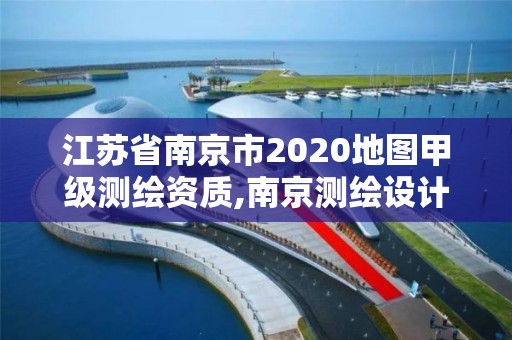 江苏省南京市2020地图甲级测绘资质,南京测绘设计